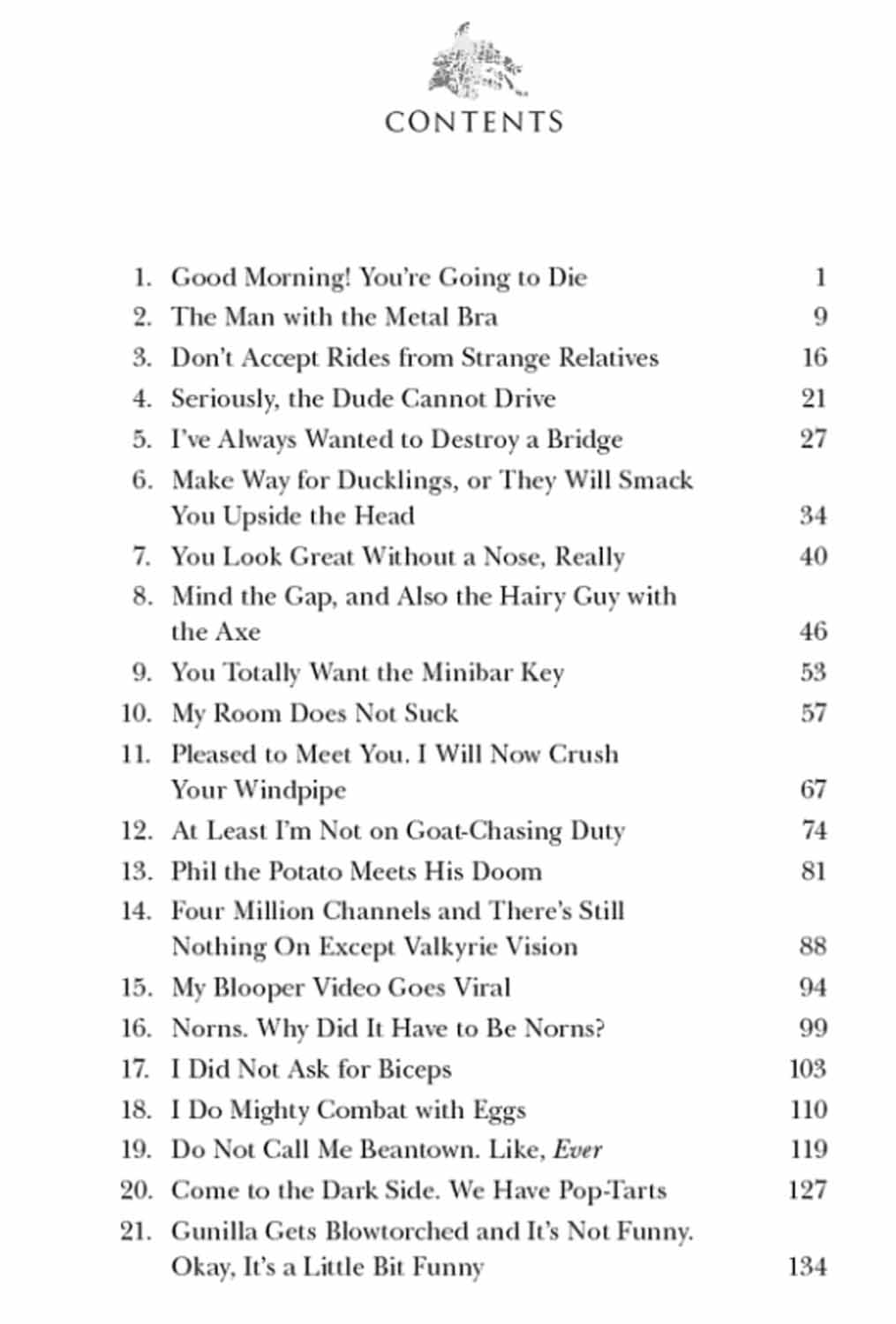 CONTENTS

1. Good Morning! You're Going to Die 1
2. The Man with the Metal Bra 9
3. Don't Accept Rides from Strange Relatives 16
4. Seriously, the Dude Cannot Drive 21
5. I've Always Wanted to Destroy a Bridge 27
6. Make Way for Ducklings, or They Will Smack You Upside the Head 34
7. You Look Great Without a Nose, Really 40
8. Mind the Gap, and Also the Hairy Guy with the Axe 46
9. You Totally Want the Minibar Key 53
10. My Room Does Not Suck 57
11. Pleased to Meet You. I Will Now Crush Your Windpipe 67
12. At Least I'm Not on Goat-Chasing Duty 74
13. Phil the Potato Meets His Doom 81
14. Four Million Channels and There's Still Nothing On Except Valkyrie Vision 88
15. My Blooper Video Goes Viral 94
16. Norns. Why Did It Have to Be Norns? 99
17. I Did Not Ask for Biceps 103
18. I Do Mighty Combat with Eggs 110
19. Do Not Call Me Beantown. Like, Ever 119
20. Come to the Dark Side. We Have Pop-Tarts 127
21. Gunilla Gets Blowtorched and It's Not Funny. Okay, It's a Little Bit Funny 134